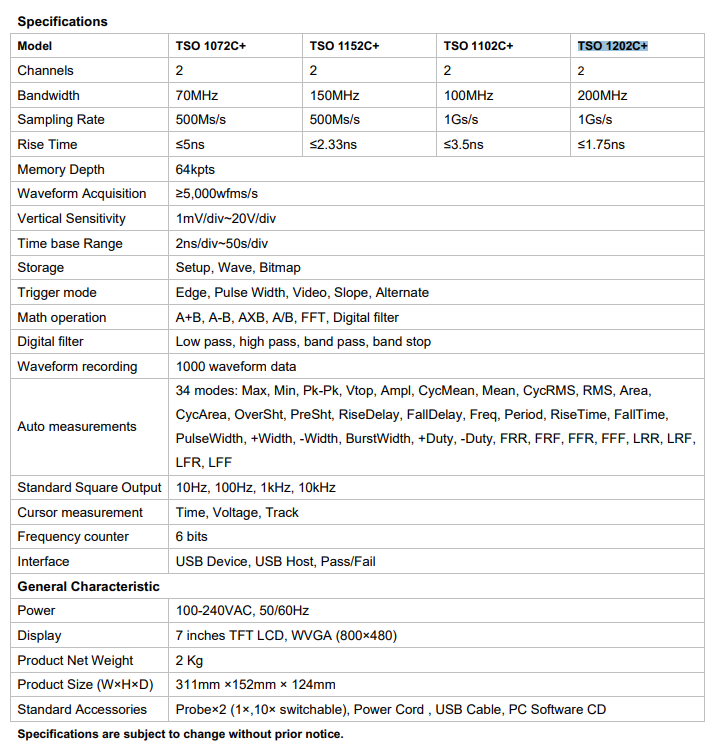 Specifications

| Model | TSO 1072C+ | TSO 1152C+ | TSO 1102C+ | TSO 1202C+ |
|---|---|---|---|---|
| Channels | 2 | 2 | 2 | 2 |
| Bandwidth | 70MHz | 150MHz | 100MHz | 200MHz |
| Sampling Rate | 500Ms/s | 500Ms/s | 1Gs/s | 1Gs/s |
| Rise Time | ≤5ns | ≤2.33ns | ≤3.5ns | ≤1.75ns |
| Memory Depth | 64kpts | | | |
| Waveform Acquisition | ≥5,000wfms/s | | | |
| Vertical Sensitivity | 1mV/div~20V/div | | | |
| Time base Range | 2ns/div~50s/div | | | |
| Storage | Setup, Wave, Bitmap | | | |
| Trigger mode | Edge, Pulse Width, Video, Slope, Alternate | | | |
| Math operation | A+B, A-B, AXB, A/B, FFT, Digital filter | | | |
| Digital filter | Low pass, high pass, band pass, band stop | | | |
| Waveform recording | 1000 waveform data | | | |
| Auto measurements | 34 modes: Max, Min, Pk-Pk, Vtop, Ampl, CycMean, Mean, CycRMS, RMS, Area, CycArea, OverSht, PreSht, RiseDelay, FallDelay, Freq, Period, RiseTime, FallTime, PulseWidth, +Width, -Width, BurstWidth, +Duty, -Duty, FRR, FRF, FFR, FFF, LRR, LRF, LFR, LFF | | | |
| Standard Square Output | 10Hz, 100Hz, 1kHz, 10kHz | | | |
| Cursor measurement | Time, Voltage, Track | | | |
| Frequency counter | 6 bits | | | |
| Interface | USB Device, USB Host, Pass/Fail | | | |
| General Characteristic | | | | |
| Power | 100-240VAC, 50/60Hz | | | |
| Display | 7 inches TFT LCD, WVGA (800×480) | | | |
| Product Net Weight | 2 Kg | | | |
| Product Size (W×H×D) | 311mm ×152mm × 124mm | | | |
| Standard Accessories | Probe×2 (1×,10× switchable), Power Cord , USB Cable, PC Software CD | | | |

Specifications are subject to change without prior notice.